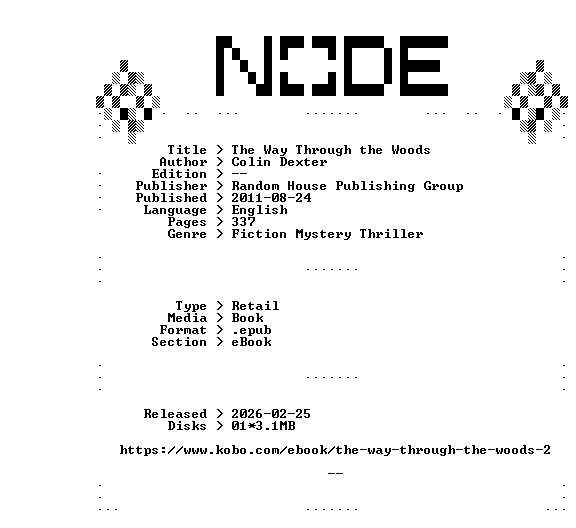 NODE

Title > The Way Through the Woods
Author > Colin Dexter
Edition > --
Publisher > Random House Publishing Group
Published > 2011-08-24
Language > English
Pages > 337
Genre > Fiction Mystery Thriller

Type > Retail
Media > Book
Format > .epub
Section > eBook

Released > 2026-02-25
Disks > 01*3.1MB

https://www.kobo.com/ebook/the-way-through-the-woods-2

--